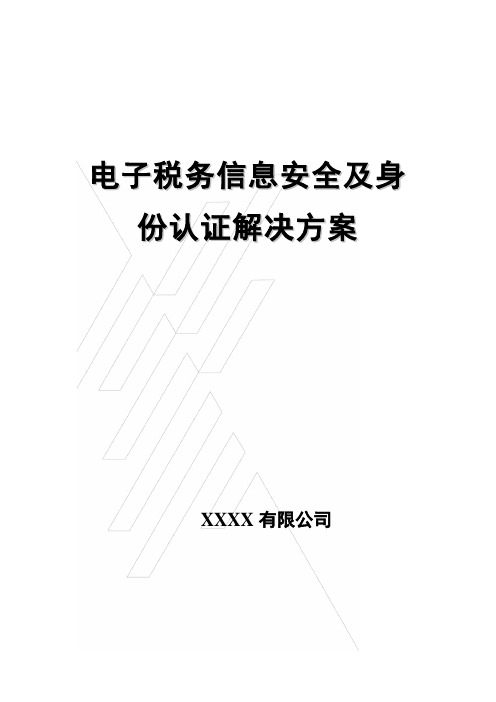 电子税务信息安全及身份认证解决方案

XXXX 有限公司